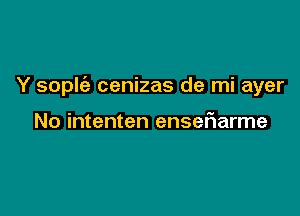 Y soplé cenizas de mi ayer
No intenten enseñarme